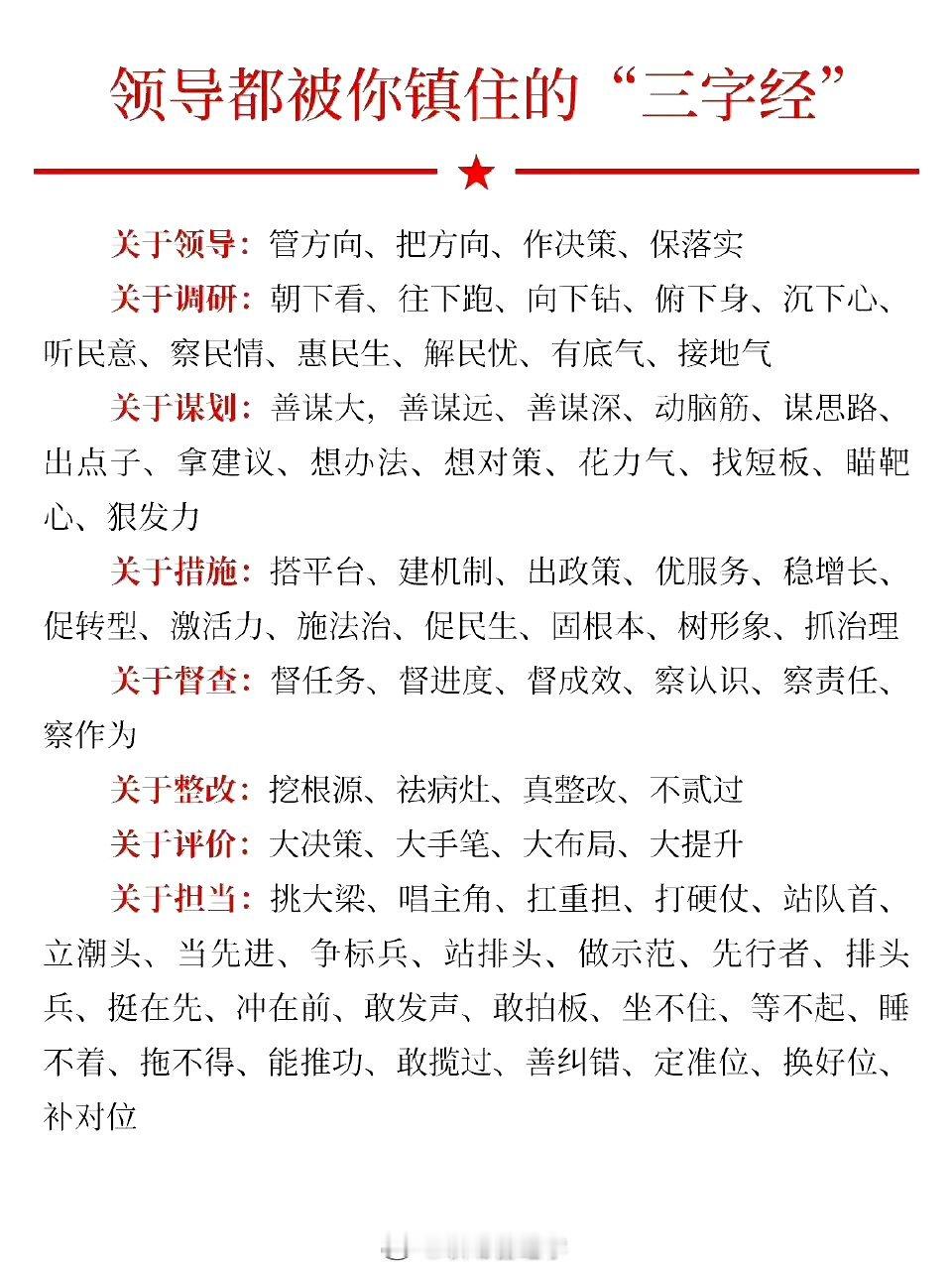 领导都被你镇住的“三字经”

关于领导：管方向、把方向、作决策、保落实

关于调研：朝下看、往下跑、向下钻、俯下身、沉下心、听民意、察民情、惠民生、解民忧、有底气、接地气

关于谋划：善谋大，善谋远、善谋深、动脑筋、谋思路、出点子、拿建议、想办法、想对策、花力气、找短板、瞄靶心、狠发力

关于措施：搭平台、建机制、出政策、优服务、稳增长、促转型、激活力、施法治、促民生、固根本、树形象、抓治理

关于督查：督任务、督进度、督成效、察认识、察责任、察作为

关于整改：挖根源、祛病灶、真整改、不贰过

关于评价：大决策、大手笔、大布局、大提升

关于担当：挑大梁、唱主角、扛重担、打硬仗、站队首、立潮头、当先进、争标兵、站排头、做示范、先行者、排头兵、挺在先、冲在前、敢发声、敢拍板、坐不住、等不起、睡不着、拖不得、能推功、敢揽过、善纠错、定准位、换好位、补对位